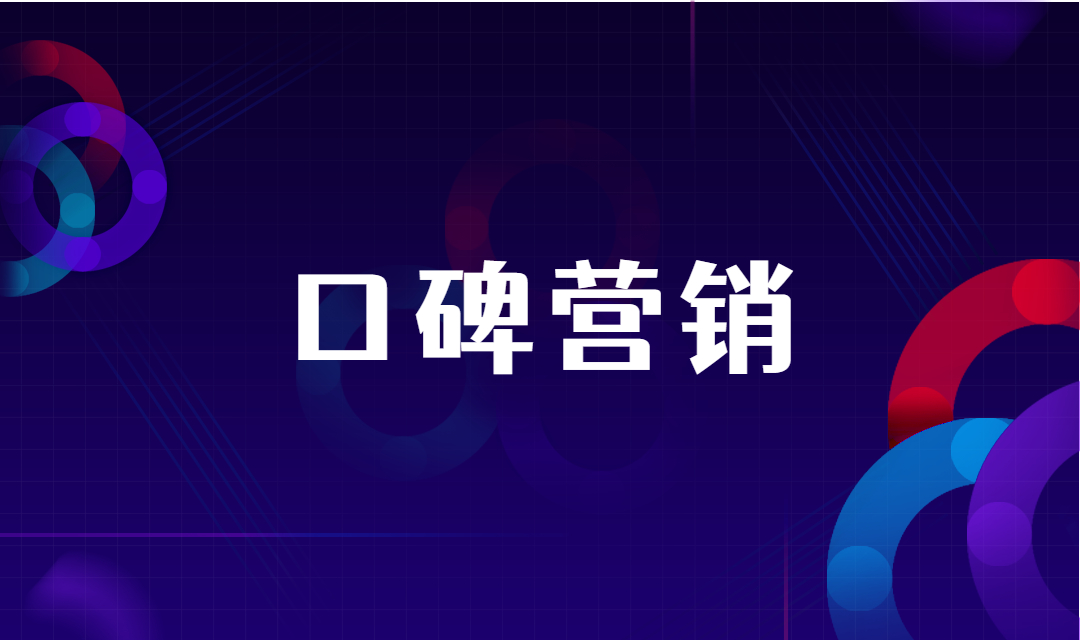 口碑营销